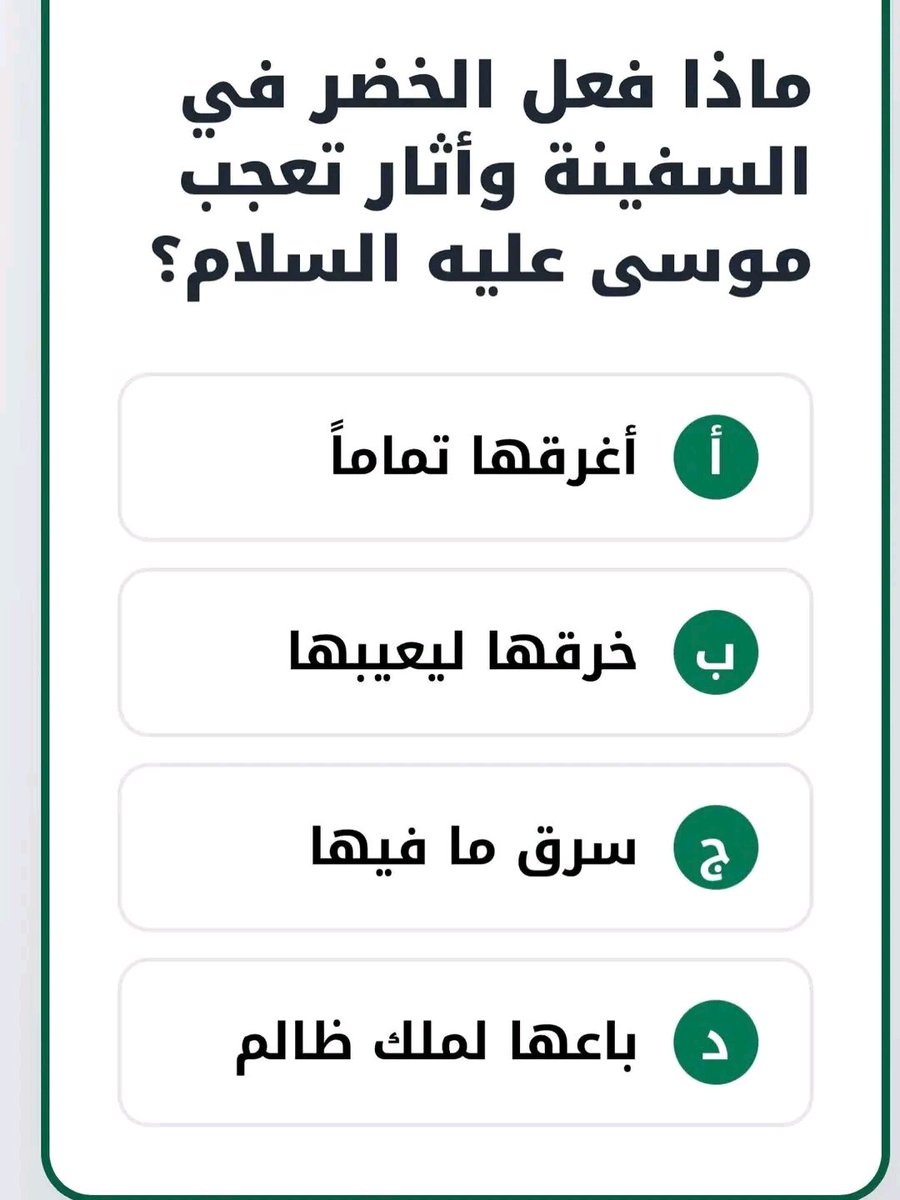 ماذا فعل الخضر في السفينة وأثار تعجب موسى عليه السلام؟

أ أغرقها تماماً

ب خرقها ليعيبها

ج سرق ما فيها

د باعها لملك ظالم